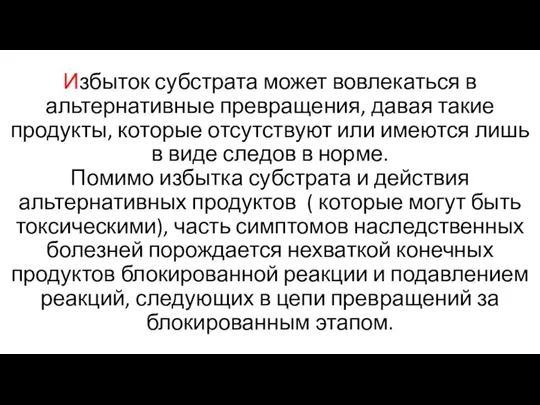 Избыток субстрата может вовлекаться в альтернативные превращения, давая такие продукты, которые отсутствуют или имеются лишь в виде следов в норме.
Помимо избытка субстрата и действия альтернативных продуктов ( которые могут быть токсическими), часть симптомов наследственных болезней порождается нехваткой конечных продуктов блокированной реакции и подавлением реакций, следующих в цепи превращений за блокированным этапом.